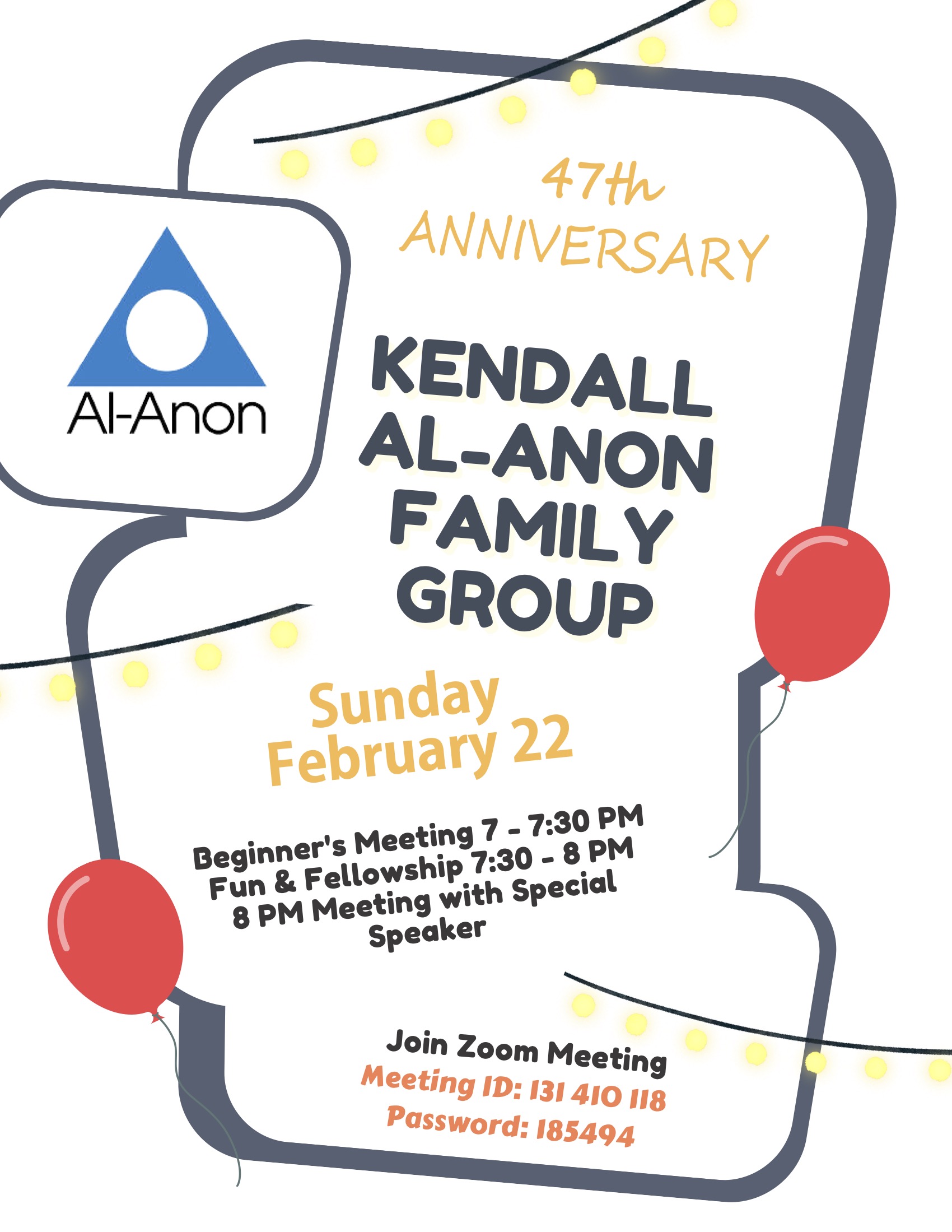 Al-Anon

47th
ANNIVERSARY

KENDALL
AL-ANON
FAMILY
GROUP

Sunday
February 22

Beginner's Meeting 7 - 7:30 PM
Fun & Fellowship 7:30 - 8 PM
8 PM Meeting with Special Speaker

Join Zoom Meeting
Meeting ID: 131 410 118
Password: 185494